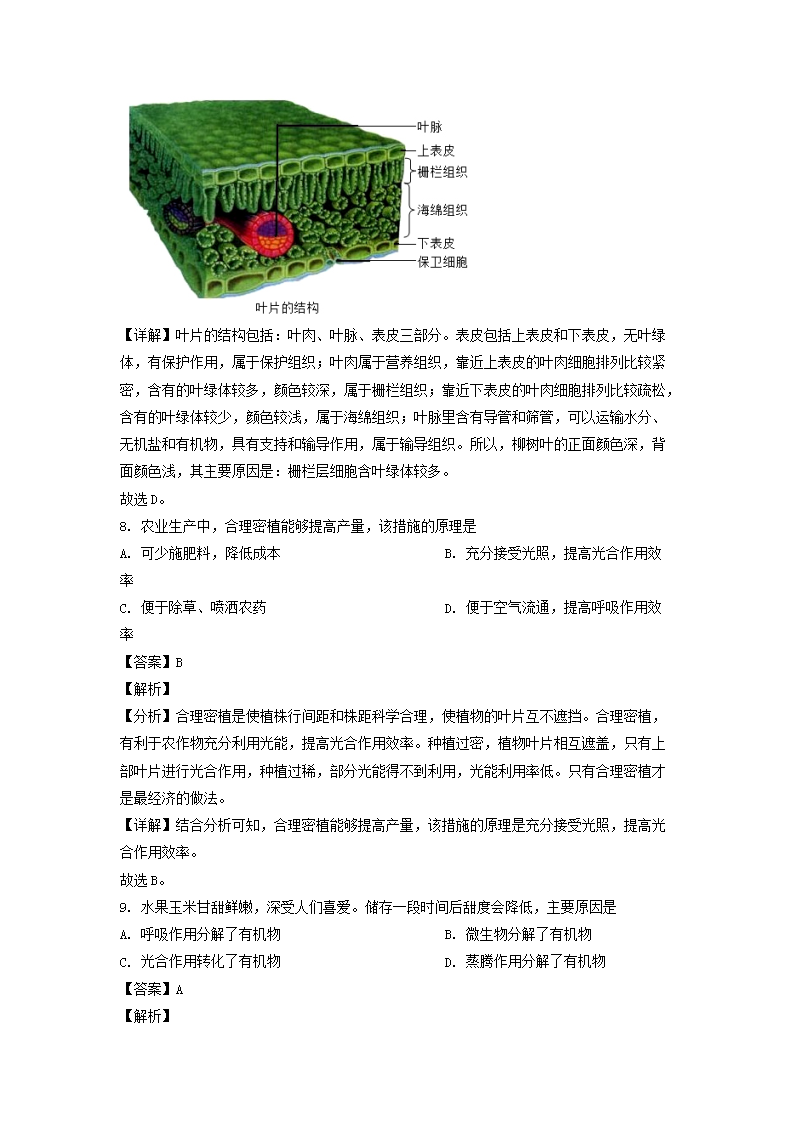 叶脉
上表皮
栅栏组织
海绵组织
下表皮
保卫细胞
叶片的结构

【详解】叶片的结构包括：叶肉、叶脉、表皮三部分。表皮包括上表皮和下表皮，无叶绿体，有保护作用，属于保护组织；叶肉属于营养组织，靠近上表皮的叶肉细胞排列比较紧密，含有的叶绿体较多，颜色较深，属于栅栏组织；靠近下表皮的叶肉细胞排列比较疏松，含有的叶绿体较少，颜色较浅，属于海绵组织；叶脉里含有导管和筛管，可以运输水分、无机盐和有机物，具有支持和输导作用，属于输导组织。所以，柳树叶的正面颜色深，背面颜色浅，其主要原因是：栅栏层细胞含叶绿体较多。

故选D。

8. 农业生产中，合理密植能够提高产量，该措施的原理是

A. 可少施肥料，降低成本

B. 充分接受光照，提高光合作用效率

C. 便于除草、喷洒农药

D. 便于空气流通，提高呼吸作用效率

【答案】B

【解析】

【分析】合理密植是使植株行间距和株距科学合理，使植物的叶片互不遮挡。合理密植，有利于农作物充分利用光能，提高光合作用效率。种植过密，植物叶片相互遮盖，只有上部叶片进行光合作用，种植过稀，部分光能得不到利用，光能利用率低。只有合理密植才是最经济的做法。

【详解】结合分析可知，合理密植能够提高产量，该措施的原理是充分接受光照，提高光合作用效率。

故选B。

9. 水果玉米甘甜鲜嫩，深受人们喜爱。储存一段时间后甜度会降低，主要原因是

A. 呼吸作用分解了有机物

B. 微生物分解了有机物

C. 光合作用转化了有机物

D. 蒸腾作用分解了有机物

【答案】A

【解析】